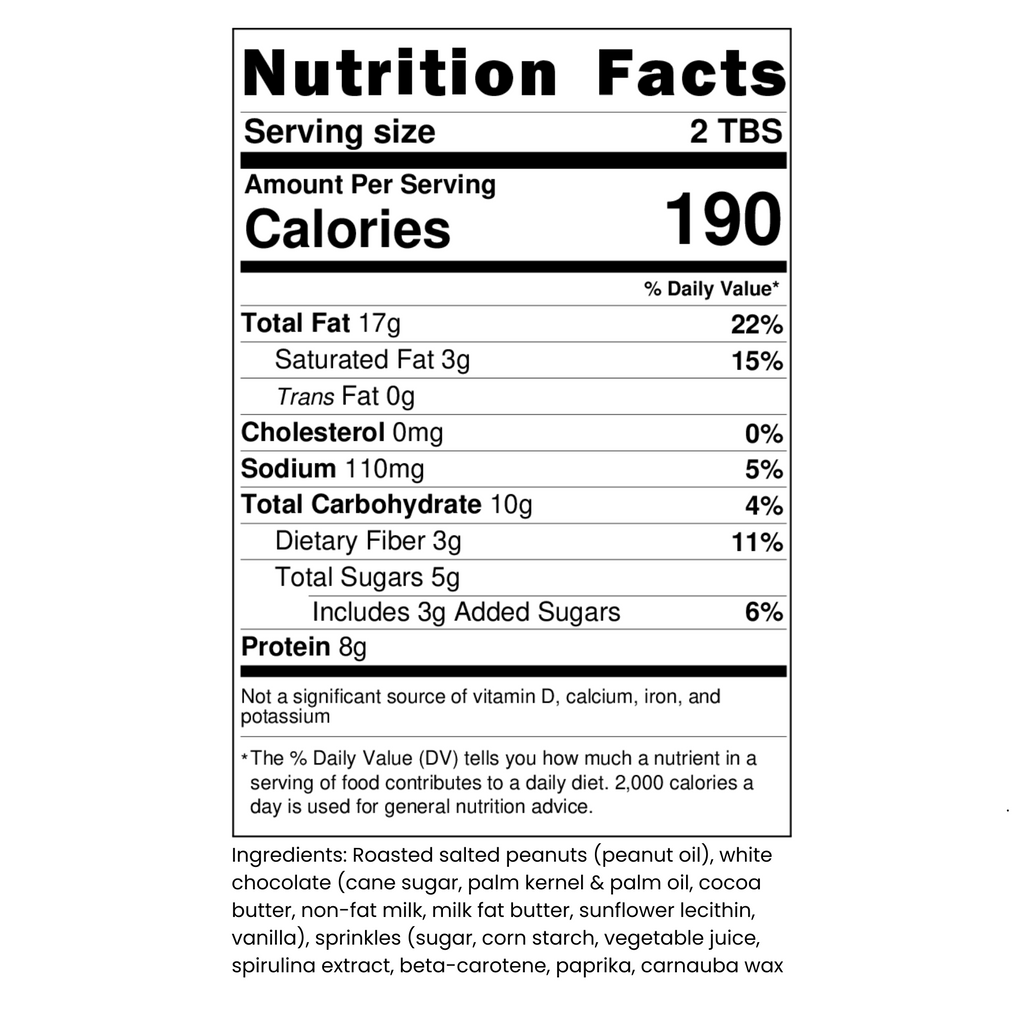 Nutrition Facts

Serving size 2 TBS

Amount Per Serving
Calories 190

% Daily Value*

Total Fat 17g 22%
Saturated Fat 3g 15%
Trans Fat 0g
Cholesterol 0mg 0%
Sodium 110mg 5%
Total Carbohydrate 10g 4%
Dietary Fiber 3g 11%
Total Sugars 5g
Includes 3g Added Sugars 6%
Protein 8g

Not a significant source of vitamin D, calcium, iron, and potassium

*The % Daily Value (DV) tells you how much a nutrient in a serving of food contributes to a daily diet. 2,000 calories a day is used for general nutrition advice.

Ingredients: Roasted salted peanuts (peanut oil), white chocolate (cane sugar, palm kernel & palm oil, cocoa butter, non-fat milk, milk fat butter, sunflower lecithin, vanilla), sprinkles (sugar, corn starch, vegetable juice, spirulina extract, beta-carotene, paprika, carnauba wax